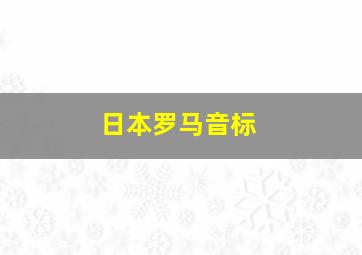 日本罗马音标